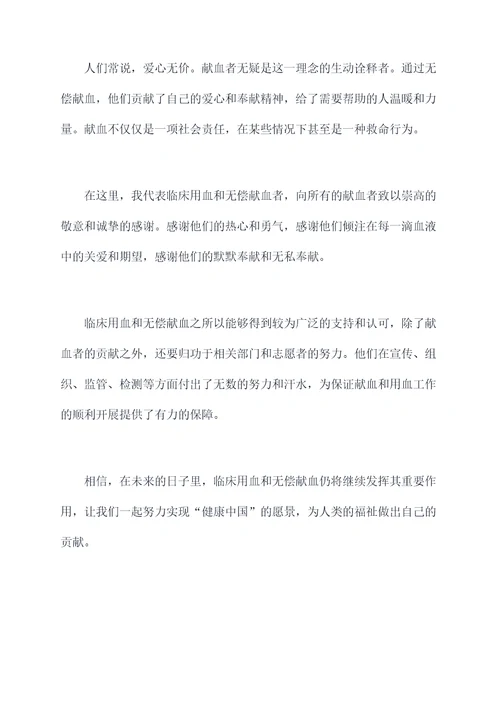 人们常说，爱心无价。献血者无疑是这一理念的生动诠释者。通过无偿献血，他们贡献了自己的爱心和奉献精神，给了需要帮助的人温暖和力量。献血不仅仅是一项社会责任，在某些情况下甚至是一种救命行为。

在这里，我代表临床用血和无偿献血者，向所有的献血者致以崇高的敬意和诚挚的感谢。感谢他们的热心和勇气，感谢他们倾注在每一滴血液中的关爱和期望，感谢他们的默默奉献和无私奉献。

临床用血和无偿献血之所以能够得到较为广泛的支持和认可，除了献血者的贡献之外，还要归功于相关部门和志愿者的努力。他们在宣传、组织、监管、检测等方面付出了无数的努力和汗水，为保证献血和用血工作的顺利开展提供了有力的保障。

相信，在未来的日子里，临床用血和无偿献血仍将继续发挥其重要作用，让我们一起努力实现“健康中国”的愿景，为人类的福祉做出自己的贡献。